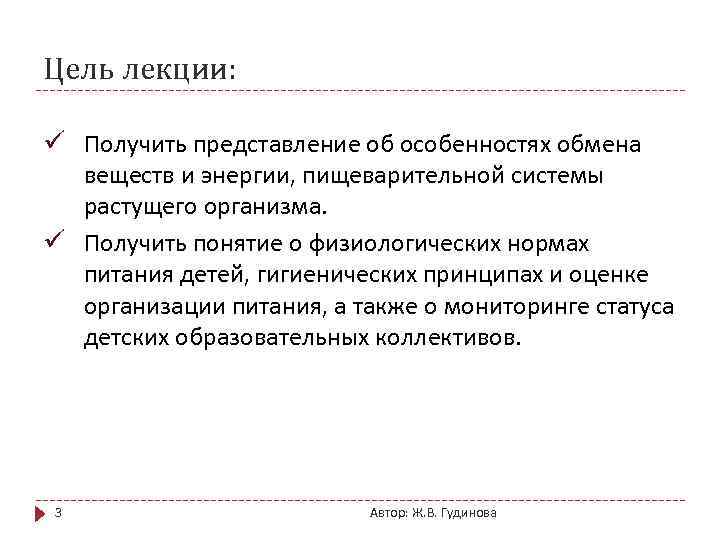 Цель лекции:

✓ Получить представление об особенностях обмена веществ и энергии, пищеварительной системы растущего организма.

✓ Получить понятие о физиологических нормах питания детей, гигиенических принципах и оценке организации питания, а также о мониторинге статуса детских образовательных коллективов.

3

Автор: Ж.В. Гудинова